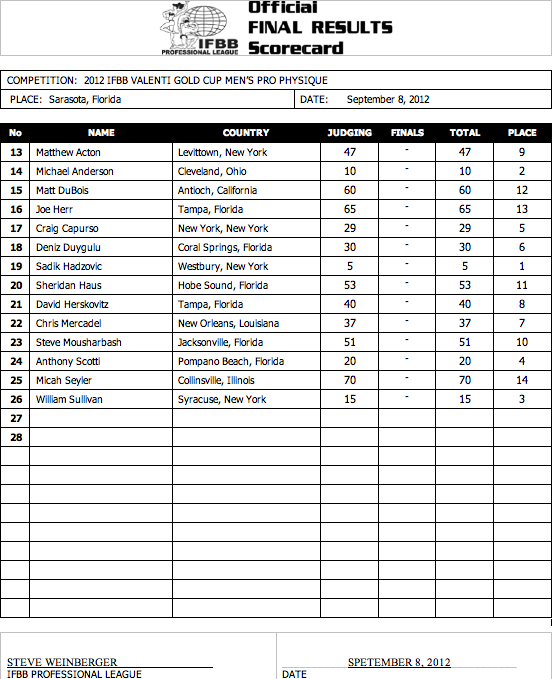 IFBB PROFESSIONAL LEAGUE

Official
FINAL RESULTS
Scorecard

COMPETITION: 2012 IFBB VALENTI GOLD CUP MEN'S PRO PHYSIQUE

PLACE: Sarasota, Florida

DATE: September 8, 2012

| No | NAME | COUNTRY | JUDGING | FINALS | TOTAL | PLACE |
|---|---|---|---|---|---|---|
| 13 | Matthew Acton | Levittown, New York | 47 | - | 47 | 9 |
| 14 | Michael Anderson | Cleveland, Ohio | 10 | - | 10 | 2 |
| 15 | Matt DuBois | Antioch, California | 60 | - | 60 | 12 |
| 16 | Joe Herr | Tampa, Florida | 65 | - | 65 | 13 |
| 17 | Craig Capurso | New York, New York | 29 | - | 29 | 5 |
| 18 | Deniz Duygulu | Coral Springs, Florida | 30 | - | 30 | 6 |
| 19 | Sadik Hadzovic | Westbury, New York | 5 | - | 5 | 1 |
| 20 | Sheridan Haus | Hobe Sound, Florida | 53 | - | 53 | 11 |
| 21 | David Herskovitz | Tampa, Florida | 40 | - | 40 | 8 |
| 22 | Chris Mercadel | New Orleans, Louisiana | 37 | - | 37 | 7 |
| 23 | Steve Mousharbash | Jacksonville, Florida | 51 | - | 51 | 10 |
| 24 | Anthony Scotti | Pompano Beach, Florida | 20 | - | 20 | 4 |
| 25 | Micah Seyler | Collinsville, Illinois | 70 | - | 70 | 14 |
| 26 | William Sullivan | Syracuse, New York | 15 | - | 15 | 3 |
| 27 | | | | | | |
| 28 | | | | | | |

STEVE WEINBERGER
IFBB PROFESSIONAL LEAGUE

SPETEMBER 8, 2012
DATE